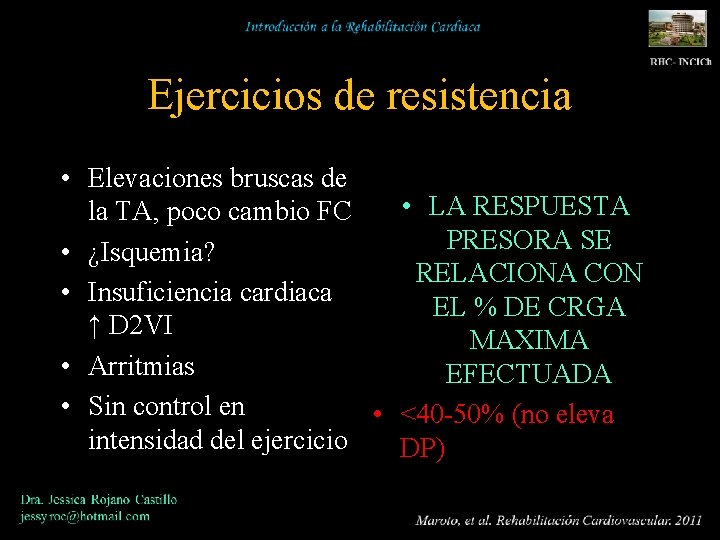 Introducción a la Rehabilitación Cardiaca

RHC- INCICh

Ejercicios de resistencia

• Elevaciones bruscas de la TA, poco cambio FC
• ¿Isquemia?
• Insuficiencia cardiaca ↑ D2VI
• Arritmias
• Sin control en intensidad del ejercicio

• LA RESPUESTA PRESORA SE RELACIONA CON EL % DE CRGA MAXIMA EFECTUADA
• <40-50% (no eleva DP)

Dra. Jessica Rojano Castillo
jessy.roc@hotmail.com

Maroto, et al. Rehabilitación Cardiovascular. 2011